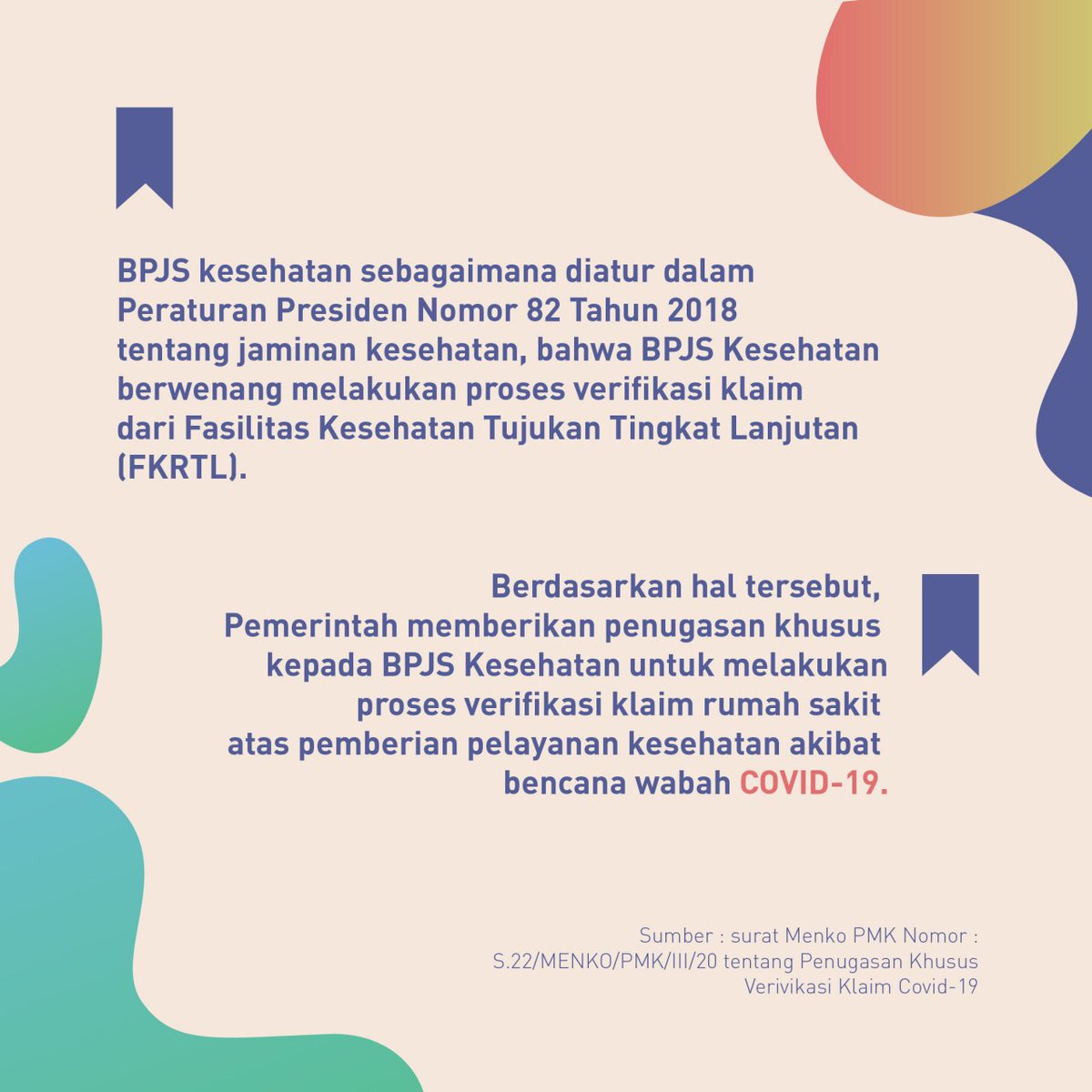 BPJS kesehatan sebagaimana diatur dalam Peraturan Presiden Nomor 82 Tahun 2018 tentang jaminan kesehatan, bahwa BPJS Kesehatan berwenang melakukan proses verifikasi klaim dari Fasilitas Kesehatan Tujukan Tingkat Lanjutan (FKRTL).

Berdasarkan hal tersebut, Pemerintah memberikan penugasan khusus kepada BPJS Kesehatan untuk melakukan proses verifikasi klaim rumah sakit atas pemberian pelayanan kesehatan akibat bencana wabah COVID-19.

Sumber : surat Menko PMK Nomor : S.22/MENKO/PMK/III/20 tentang Penugasan Khusus Verivikasi Klaim Covid-19